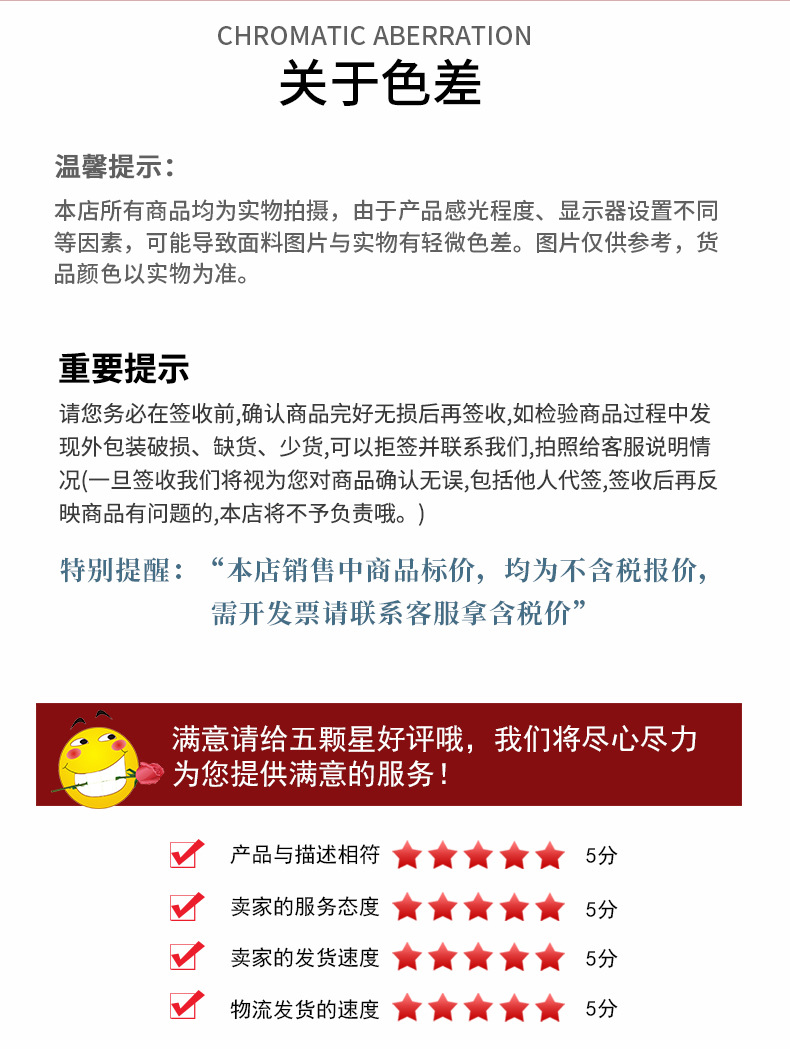 CHROMATIC ABERRATION
关于色差

温馨提示：

本店所有商品均为实物拍摄，由于产品感光程度、显示器设置不同等因素，可能导致面料图片与实物有轻微色差。图片仅供参考，货品颜色以实物为准。

重要提示

请您务必在签收前,确认商品完好无损后再签收,如检验商品过程中发现外包装破损、缺货、少货,可以拒签并联系我们,拍照给客服说明情况(一旦签收我们将视为您对商品确认无误,包括他人代签,签收后再反映商品有问题的,本店将不予负责哦。)

特别提醒：“本店销售中商品标价，均为不含税报价，需开发票请联系客服拿含税价”

满意请给五颗星好评哦，我们将尽心尽力为您提供满意的服务！

☑ 产品与描述相符 5分
☑ 卖家的服务态度 5分
☑ 卖家的发货速度 5分
☑ 物流发货的速度 5分